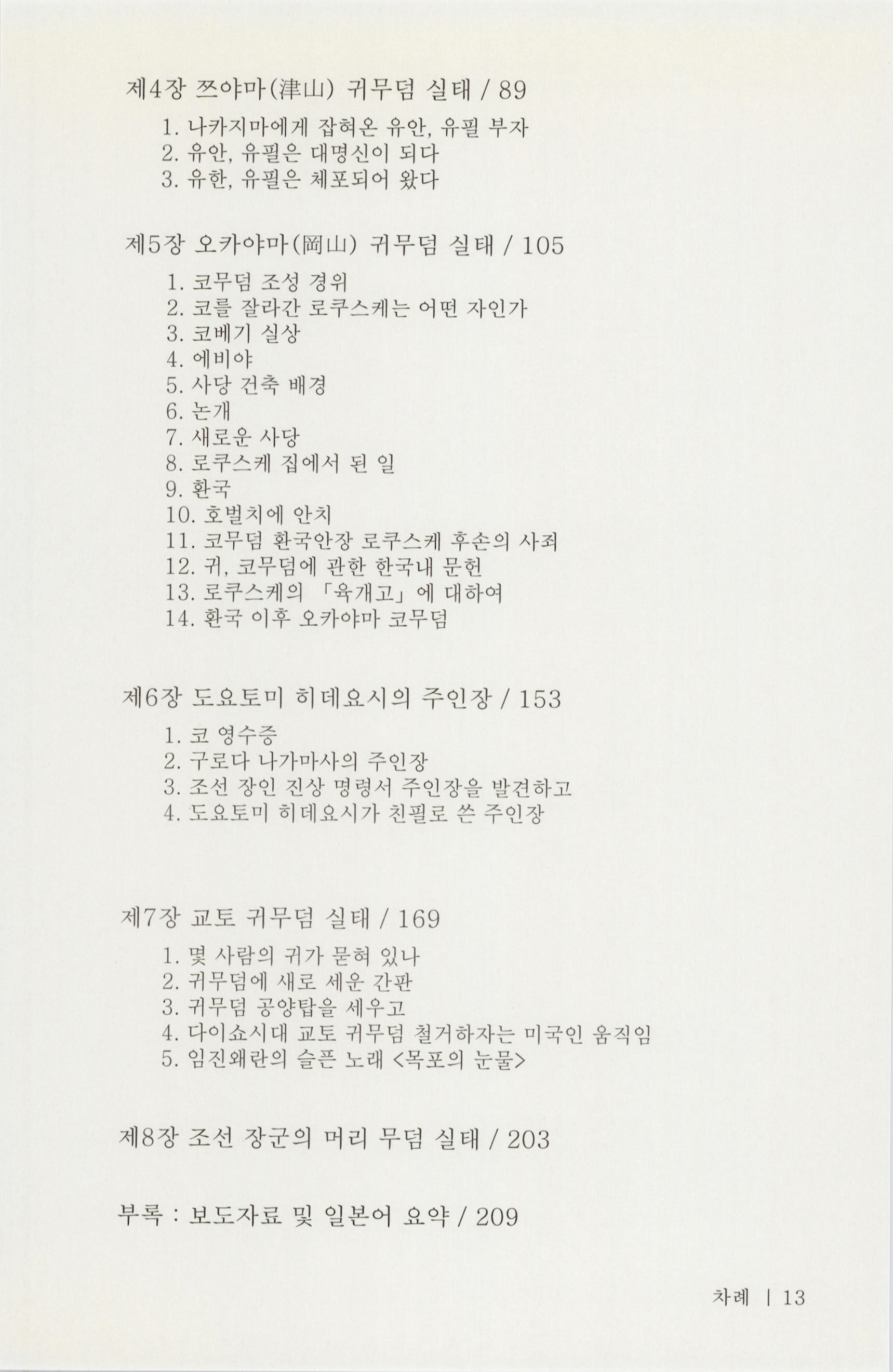 제4장 쯔야마(津山) 귀무덤 실태 / 89

1. 나카지마에게 잡혀온 유안, 유필 부자
2. 유안, 유필은 대명신이 되다
3. 유한, 유필은 체포되어 왔다

제5장 오카야마(岡山) 귀무덤 실태 / 105

1. 코무덤 조성 경위
2. 코를 잘라간 로쿠스케는 어떤 자인가
3. 코베기 실상
4. 에비야
5. 사당 건축 배경
6. 논개
7. 새로운 사당
8. 로쿠스케 집에서 된 일
9. 환국
10. 호벌치에 안치
11. 코무덤 환국안장 로쿠스케 후손의 사죄
12. 귀, 코무덤에 관한 한국내 문헌
13. 로쿠스케의 「육개고」에 대하여
14. 환국 이후 오카야마 코무덤

제6장 도요토미 히데요시의 주인장 / 153

1. 코 영수증
2. 구로다 나가마사의 주인장
3. 조선 장인 진상 명령서 주인장을 발견하고
4. 도요토미 히데요시가 친필로 쓴 주인장

제7장 교토 귀무덤 실태 / 169

1. 몇 사람의 귀가 묻혀 있나
2. 귀무덤에 새로 세운 간판
3. 귀무덤 공양탑을 세우고
4. 다이쇼시대 교토 귀무덤 철거하자는 미국인 움직임
5. 임진왜란의 슬픈 노래 <목포의 눈물>

제8장 조선 장군의 머리 무덤 실태 / 203

부록 : 보도자료 및 일본어 요약 / 209

차례 | 13